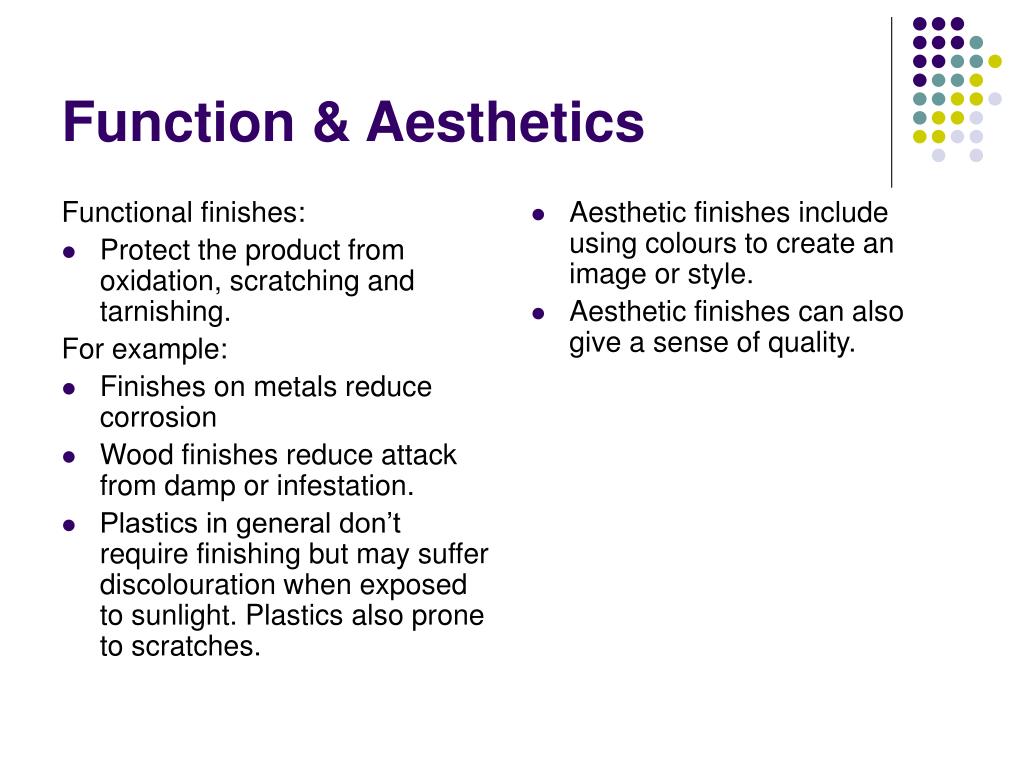 Function & Aesthetics

Functional finishes:
- Protect the product from oxidation, scratching and tarnishing.

For example:
- Finishes on metals reduce corrosion
- Wood finishes reduce attack from damp or infestation.
- Plastics in general don’t require finishing but may suffer discolouration when exposed to sunlight. Plastics also prone to scratches.

- Aesthetic finishes include using colours to create an image or style.
- Aesthetic finishes can also give a sense of quality.